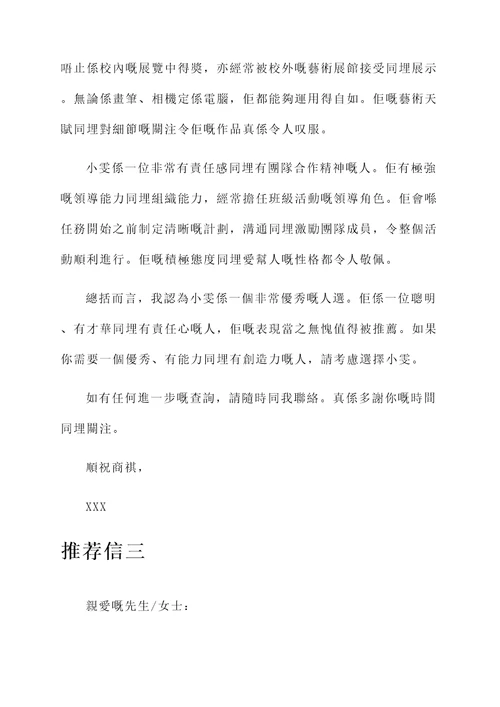 唔止係校內嘅展覽中得獎，亦經常被校外嘅藝術展館接受同埋展示。無論係畫筆、相機定係電腦，佢都能夠運用得自如。佢嘅藝術天賦同埋對細節嘅關注令佢嘅作品真係令人叹服。

小雯係一位非常有責任感同埋有團隊合作精神嘅人。佢有極強嘅領導能力同埋組織能力，經常擔任班級活動嘅領導角色。佢會喺任務開始之前制定清晰嘅計劃，溝通同埋激勵團隊成員，令整個活動順利進行。佢嘅積極態度同埋愛幫人嘅性格都令人敬佩。

總括而言，我認為小雯係一個非常優秀嘅人選。佢係一位聰明、有才華同埋有責任心嘅人，佢嘅表現當之無愧值得被推薦。如果你需要一個優秀、有能力同埋有創造力嘅人，請考慮選擇小雯。

如有任何進一步嘅查詢，請隨時同我聯絡。真係多謝你嘅時間同埋關注。

順祝商祺，

XXX

推荐信三

親愛嘅先生/女士：